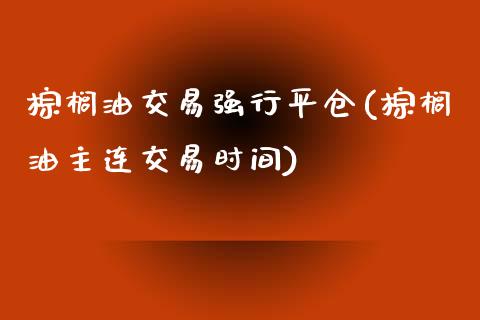 棕榈油交易强行平仓(棕榈油主连交易时间)